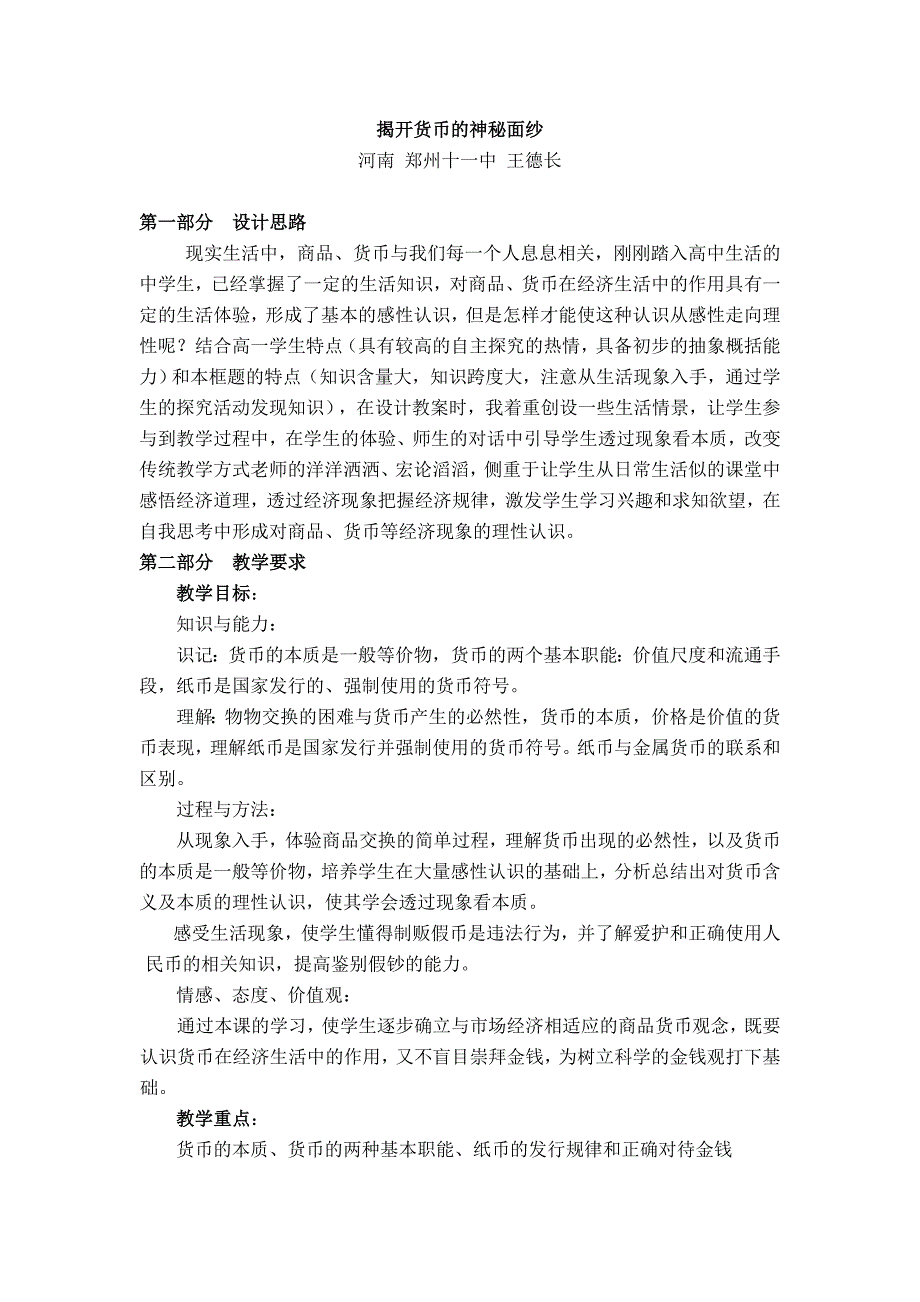 揭开货币的神秘面纱
河南 郑州十一中 王德长

第一部分 设计思路

现实生活中，商品、货币与我们每一个人息息相关，刚刚踏入高中生活的中学生，已经掌握了一定的生活知识，对商品、货币在经济生活中的作用具有一定的生活体验，形成了基本的感性认识，但是怎样才能使这种认识从感性走向理性呢？结合高一学生特点（具有较高的自主探究的热情，具备初步的抽象概括能力）和本框题的特点（知识含量大，知识跨度大，注意从生活现象入手，通过学生的探究活动发现知识），在设计教案时，我着重创设一些生活情景，让学生参与到教学过程中，在学生的体验、师生的对话中引导学生透过现象看本质，改变传统教学方式老师的洋洋洒洒、宏论滔滔，侧重于让学生从日常生活似的课堂中感悟经济道理，透过经济现象把握经济规律，激发学生学习兴趣和求知欲望，在自我思考中形成对商品、货币等经济现象的理性认识。

第二部分 教学要求

教学目标：

知识与能力：

识记：货币的本质是一般等价物，货币的两个基本职能：价值尺度和流通手段，纸币是国家发行的、强制使用的货币符号。

理解：物物交换的困难与货币产生的必然性，货币的本质，价格是价值的货币表现，理解纸币是国家发行并强制使用的货币符号。纸币与金属货币的联系和区别。

过程与方法：

从现象入手，体验商品交换的简单过程，理解货币出现的必然性，以及货币的本质是一般等价物，培养学生在大量感性认识的基础上，分析总结出对货币含义及本质的理性认识，使其学会透过现象看本质。

感受生活现象，使学生懂得制贩假币是违法行为，并了解爱护和正确使用人民币的相关知识，提高鉴别假钞的能力。

情感、态度、价值观：

通过本课的学习，使学生逐步确立与市场经济相适应的商品货币观念，既要认识货币在经济生活中的作用，又不盲目崇拜金钱，为树立科学的金钱观打下基础。

教学重点：

货币的本质、货币的两种基本职能、纸币的发行规律和正确对待金钱